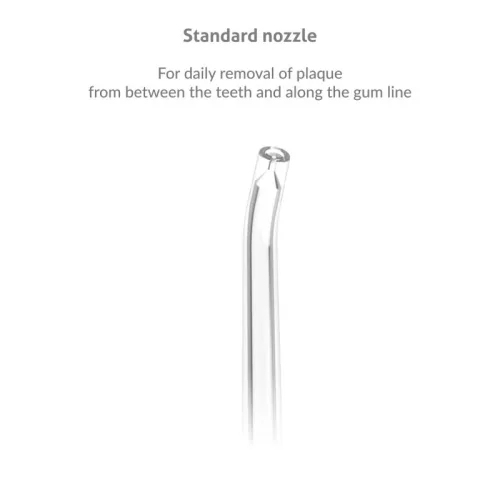 Standard nozzle

For daily removal of plaque from between the teeth and along the gum line